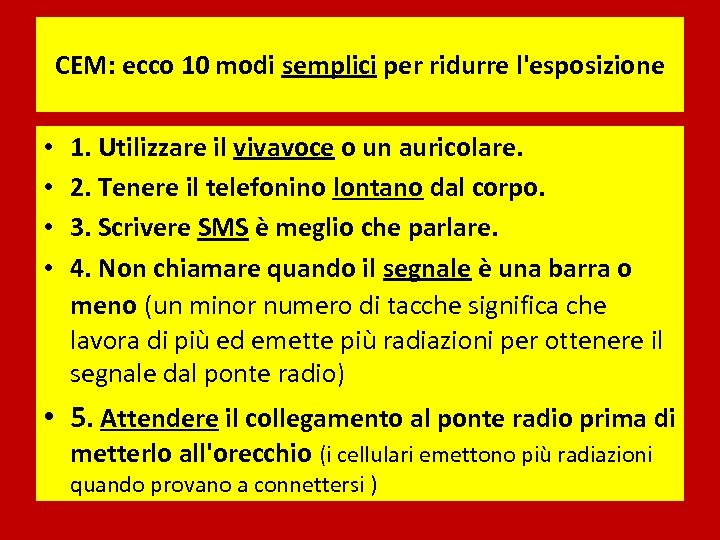 CEM: ecco 10 modi semplici per ridurre l'esposizione

• 1. Utilizzare il vivavoce o un auricolare.
• 2. Tenere il telefonino lontano dal corpo.
• 3. Scrivere SMS è meglio che parlare.
• 4. Non chiamare quando il segnale è una barra o meno (un minor numero di tacche significa che lavora di più ed emette più radiazioni per ottenere il segnale dal ponte radio)
• 5. Attendere il collegamento al ponte radio prima di metterlo all'orecchio (i cellulari emettono più radiazioni quando provano a connettersi )